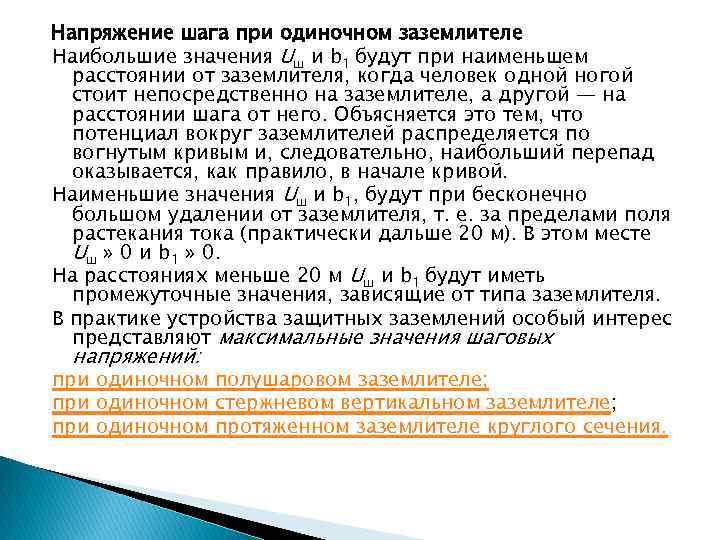 Напряжение шага при одиночном заземлителе

Наибольшие значения $U_ш$ и $b_1$ будут при наименьшем расстоянии от заземлителя, когда человек одной ногой стоит непосредственно на заземлителе, а другой — на расстоянии шага от него. Объясняется это тем, что потенциал вокруг заземлителей распределяется по вогнутым кривым и, следовательно, наибольший перепад оказывается, как правило, в начале кривой.

Наименьшие значения $U_ш$ и $b_1$, будут при бесконечно большом удалении от заземлителя, т. е. за пределами поля растекания тока (практически дальше 20 м). В этом месте $U_ш$ » 0 и $b_1$ » 0.

На расстояниях меньше 20 м $U_ш$ и $b_1$ будут иметь промежуточные значения, зависящие от типа заземлителя.

В практике устройства защитных заземлений особый интерес представляют максимальные значения шаговых напряжений:

при одиночном полушаровом заземлителе;

при одиночном стержневом вертикальном заземлителе;

при одиночном протяженном заземлителе круглого сечения.